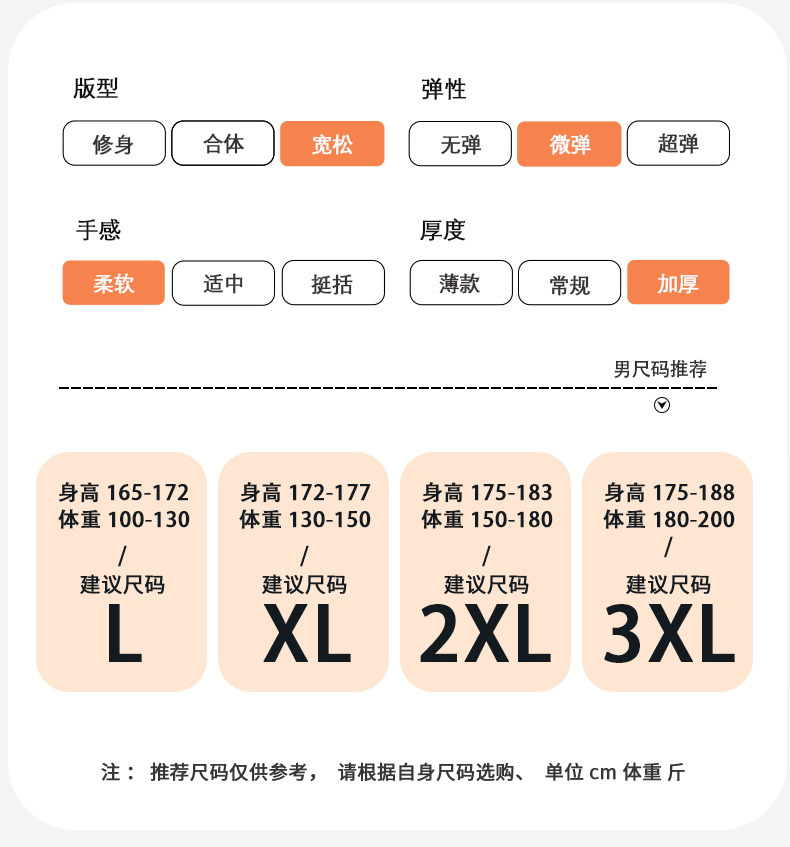 版型

修身 合体 宽松

弹性

无弹 微弹 超弹

手感

柔软 适中 挺括

厚度

薄款 常规 加厚

男尺码推荐

身高 165-172
体重 100-130
/
建议尺码
L

身高 172-177
体重 130-150
/
建议尺码
XL

身高 175-183
体重 150-180
/
建议尺码
2XL

身高 175-188
体重 180-200
/
建议尺码
3XL

注： 推荐尺码仅供参考， 请根据自身尺码选购、 单位 cm 体重 斤